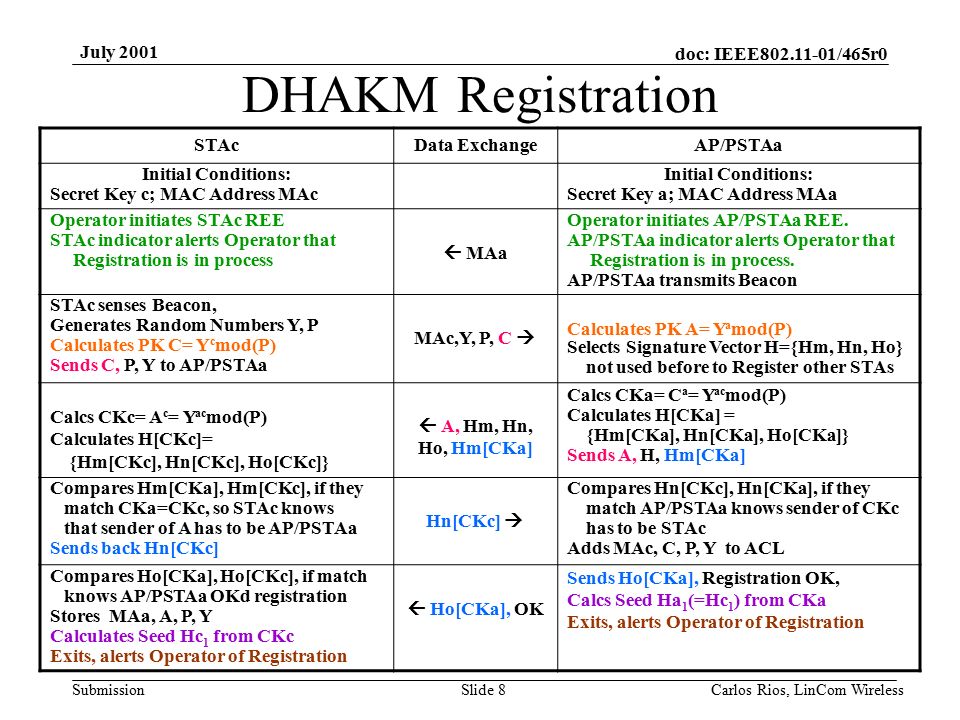 July 2001

doc: IEEE802.11-01/465r0

DHAKM Registration

| STAc | Data Exchange | AP/PSTAa |
|---|---|---|
| Initial Conditions: Secret Key c; MAC Address MAc | | Initial Conditions: Secret Key a; MAC Address MAa |
| Operator initiates STAc REE STAc indicator alerts Operator that Registration is in process | ← MAa | Operator initiates AP/PSTAa REE. AP/PSTAa indicator alerts Operator that Registration is in process. AP/PSTAa transmits Beacon |
| STAc senses Beacon, Generates Random Numbers Y, P Calculates PK C= $Y^c$mod(P) Sends C, P, Y to AP/PSTAa | MAc,Y, P, C → | Calculates PK A= $Y^a$mod(P) Selects Signature Vector H={Hm, Hn, Ho} not used before to Register other STAs |
| Calcs CKc= $A^c$= $Y^{ac}$mod(P) Calculates H[CKc]= {Hm[CKc], Hn[CKc], Ho[CKc]} | ← A, Hm, Hn, Ho, Hm[CKa] | Calcs CKa= $C^a$= $Y^{ac}$mod(P) Calculates H[CKa] = {Hm[CKa], Hn[CKa], Ho[CKa]} Sends A, H, Hm[CKa] |
| Compares Hm[CKa], Hm[CKc], if they match CKa=CKc, so STAc knows that sender of A has to be AP/PSTAa Sends back Hn[CKc] | Hn[CKc] → | Compares Hn[CKc], Hn[CKa], if they match AP/PSTAa knows sender of CKc has to be STAc Adds MAc, C, P, Y to ACL |
| Compares Ho[CKa], Ho[CKc], if match knows AP/PSTAa OKd registration Stores MAa, A, P, Y Calculates Seed $Hc_1$ from CKc Exits, alerts Operator of Registration | ← Ho[CKa], OK | Sends Ho[CKa], Registration OK, Calcs Seed $Ha_1$(=$Hc_1$) from CKa Exits, alerts Operator of Registration |

Submission

Slide 8

Carlos Rios, LinCom Wireless